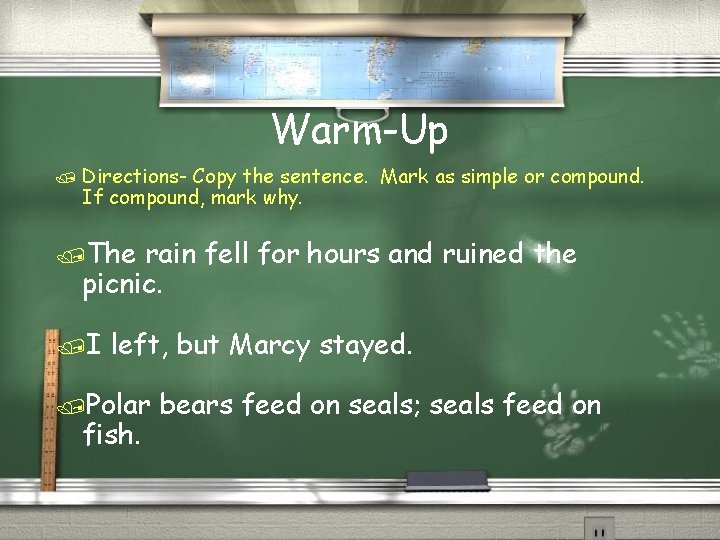 Warm-Up

Directions- Copy the sentence. Mark as simple or compound. If compound, mark why.

The rain fell for hours and ruined the picnic.

I left, but Marcy stayed.

Polar bears feed on seals; seals feed on fish.